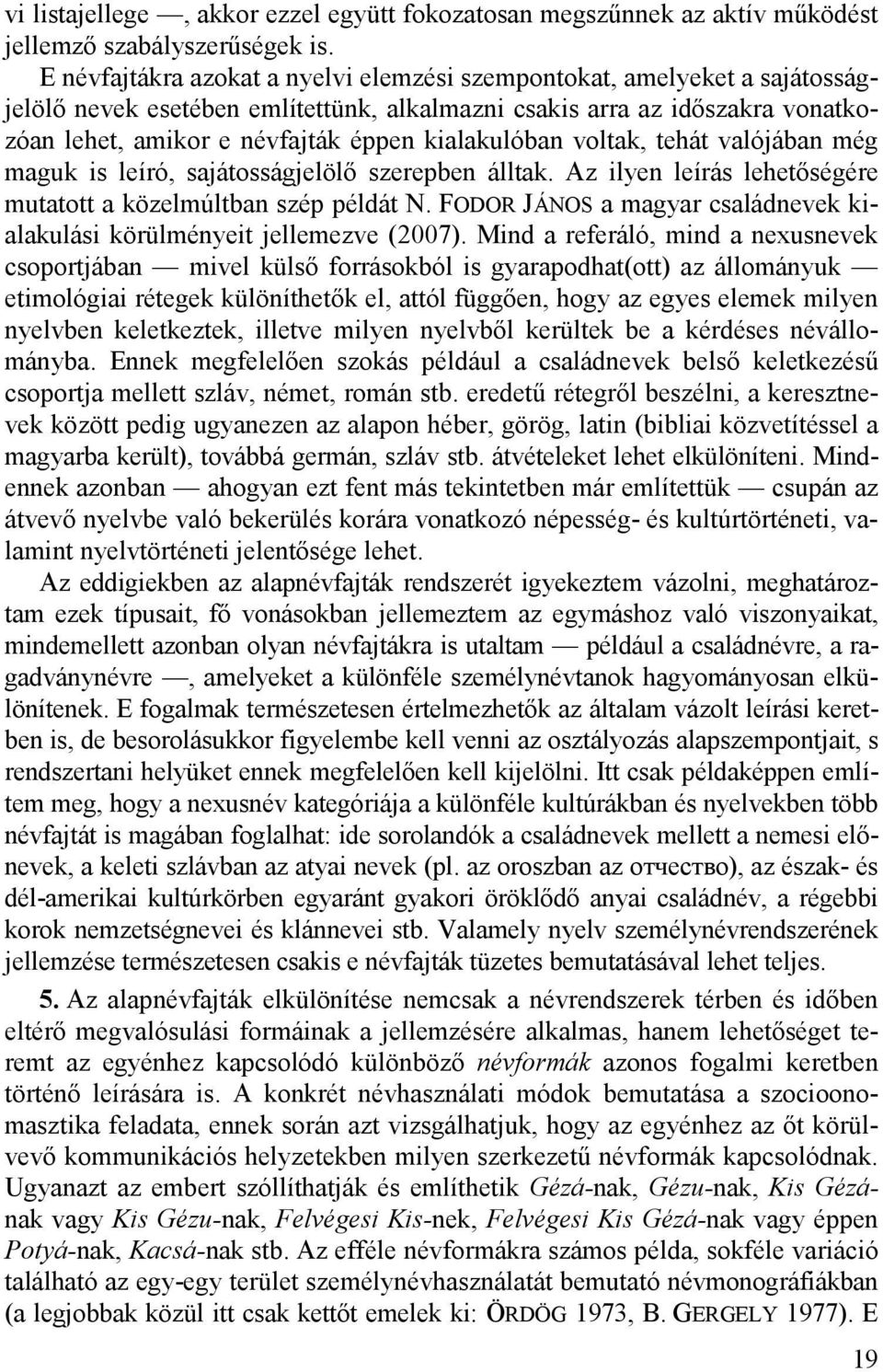 vi listajellege —, akkor ezzel együtt fokozatosan megszűnnek az aktív működést jellemző szabályszerűségek is.

E névfajtákra azokat a nyelvi elemzési szempontokat, amelyeket a sajátosságjelölő nevek esetében említettünk, alkalmazni csakis arra az időszakra vonatkozóan lehet, amikor e névfajták éppen kialakulóban voltak, tehát valójában még maguk is leíró, sajátosságjelölő szerepben álltak. Az ilyen leírás lehetőségére mutatott a közelmúltban szép példát N. FODOR JÁNOS a magyar családnevek kialakulási körülményeit jellemezve (2007). Mind a referáló, mind a nexusnevek csoportjában — mivel külső forrásokból is gyarapodhat(ott) az állományuk — etimológiai rétegek különíthetők el, attól függően, hogy az egyes elemek milyen nyelvben keletkeztek, illetve milyen nyelvből kerültek be a kérdéses névállományba. Ennek megfelelően szokás például a családnevek belső keletkezésű csoportja mellett szláv, német, román stb. eredetű rétegről beszélni, a keresztnevek között pedig ugyanezen az alapon héber, görög, latin (bibliai közvetítéssel a magyarba került), továbbá germán, szláv stb. átvételeket lehet elkülöníteni. Mindennek azonban — ahogyan ezt fent más tekintetben már említettük — csupán az átvevő nyelvbe való bekerülés korára vonatkozó népesség- és kultúrtörténeti, valamint nyelvtörténeti jelentősége lehet.

Az eddigiekben az alapnévfajták rendszerét igyekeztem vázolni, meghatároztam ezek típusait, fő vonásokban jellemeztem az egymáshoz való viszonyaikat, mindemellett azonban olyan névfajtákra is utaltam — például a családnévre, a ragadványnévre —, amelyeket a különféle személynévtanok hagyományosan elkülönítenek. E fogalmak természetesen értelmezhetők az általam vázolt leírási keretben is, de besorolásukkor figyelembe kell venni az osztályozás alapszempontjait, s rendszertani helyüket ennek megfelelően kell kijelölni. Itt csak példaképpen említem meg, hogy a nexusnév kategóriája a különféle kultúrákban és nyelvekben több névfajtát is magában foglalhat: ide sorolandók a családnevek mellett a nemesi előnevek, a keleti szlávban az atyai nevek (pl. az oroszban az отчество), az észak- és dél-amerikai kultúrkörben egyaránt gyakori öröklődő anyai családnév, a régebbi korok nemzetségnevei és klánnevei stb. Valamely nyelv személynévrendszerének jellemzése természetesen csakis e névfajták tüzetes bemutatásával lehet teljes.

5. Az alapnévfajták elkülönítése nemcsak a névrendszerek térben és időben eltérő megvalósulási formáinak a jellemzésére alkalmas, hanem lehetőséget teremt az egyénhez kapcsolódó különböző névformák azonos fogalmi keretben történő leírására is. A konkrét névhasználati módok bemutatása a szocioonomasztika feladata, ennek során azt vizsgálhatjuk, hogy az egyénhez az őt körülvevő kommunikációs helyzetekben milyen szerkezetű névformák kapcsolódnak. Ugyanazt az embert szólíthatják és említhetik Gézá-nak, Gézu-nak, Kis Gézá-nak vagy Kis Gézu-nak, Felvégesi Kis-nek, Felvégesi Kis Gézá-nak vagy éppen Potyá-nak, Kacsá-nak stb. Az efféle névformákra számos példa, sokféle variáció található az egy-egy terület személynévhasználatát bemutató névmonográfiákban (a legjobbak közül itt csak kettőt emelek ki: ÖRDÖG 1973, B. GERGELY 1977). E

19